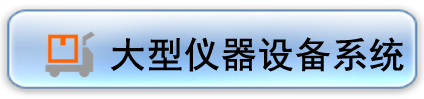 大型仪器设备系统